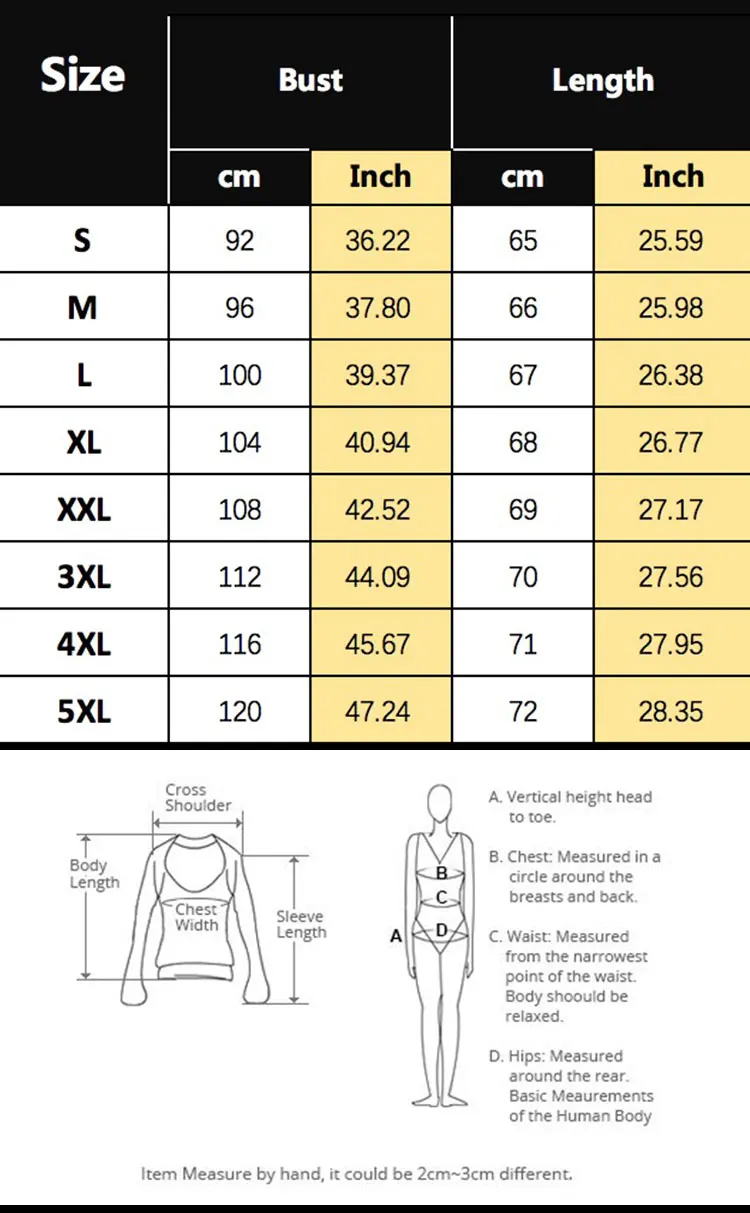 | Size | Bust cm | Bust Inch | Length cm | Length Inch |
|---|---|---|---|---|
| S | 92 | 36.22 | 65 | 25.59 |
| M | 96 | 37.80 | 66 | 25.98 |
| L | 100 | 39.37 | 67 | 26.38 |
| XL | 104 | 40.94 | 68 | 26.77 |
| XXL | 108 | 42.52 | 69 | 27.17 |
| 3XL | 112 | 44.09 | 70 | 27.56 |
| 4XL | 116 | 45.67 | 71 | 27.95 |
| 5XL | 120 | 47.24 | 72 | 28.35 |

Cross Shoulder

Body Length

Chest Width

Sleeve Length

A

B

C

D

A. Vertical height head to toe.

B. Chest: Measured in a circle around the breasts and back.

C. Waist: Measured from the narrowest point of the waist. Body shoould be relaxed.

D. Hips: Measured around the rear. Basic Meaurements of the Human Body

Item Measure by hand, it could be 2cm~3cm different.